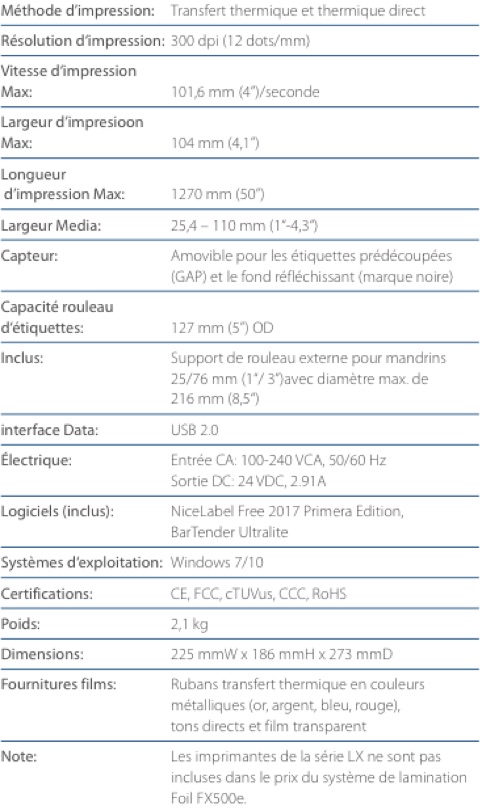 | | |
|---|---|
| Méthode d'impression: | Transfert thermique et thermique direct |
| Résolution d'impression: | 300 dpi (12 dots/mm) |
| Vitesse d'impression Max: | 101,6 mm (4")/seconde |
| Largeur d'impresioon Max: | 104 mm (4,1") |
| Longueur d'impression Max: | 1270 mm (50") |
| Largeur Media: | 25,4 – 110 mm (1"-4,3") |
| Capteur: | Amovible pour les étiquettes prédécoupées (GAP) et le fond réfléchissant (marque noire) |
| Capacité rouleau d'étiquettes: | 127 mm (5") OD |
| Inclus: | Support de rouleau externe pour mandrins 25/76 mm (1"/ 3")avec diamètre max. de 216 mm (8,5") |
| interface Data: | USB 2.0 |
| Électrique: | Entrée CA: 100-240 VCA, 50/60 Hz Sortie DC: 24 VDC, 2.91A |
| Logiciels (inclus): | NiceLabel Free 2017 Primera Edition, BarTender Ultralite |
| Systèmes d'exploitation: | Windows 7/10 |
| Certifications: | CE, FCC, cTUVus, CCC, RoHS |
| Poids: | 2,1 kg |
| Dimensions: | 225 mmW x 186 mmH x 273 mmD |
| Fournitures films: | Rubans transfert thermique en couleurs métalliques (or, argent, bleu, rouge), tons directs et film transparent |
| Note: | Les imprimantes de la série LX ne sont pas incluses dans le prix du système de lamination Foil FX500e. |